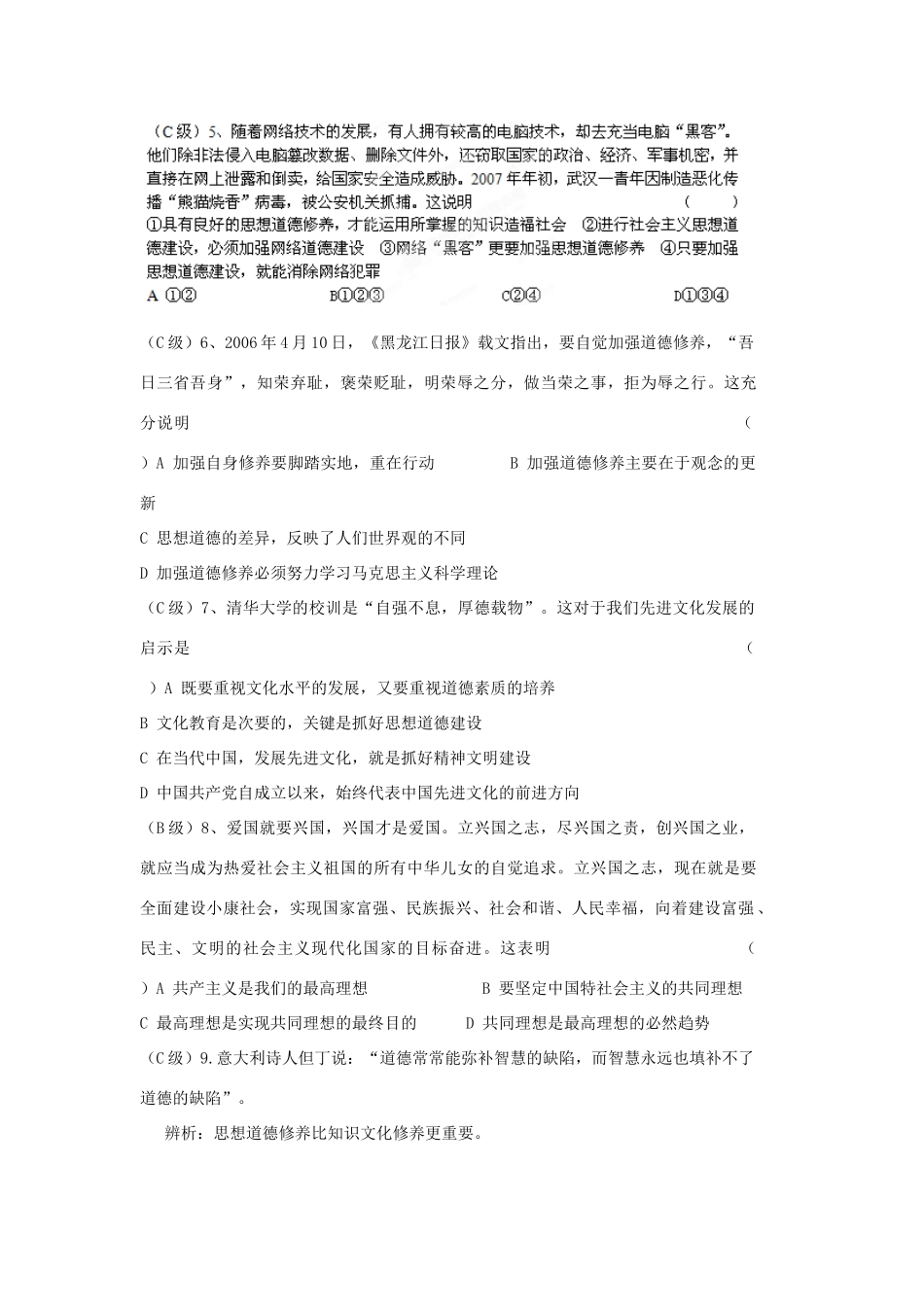 （C级）5、随着网络技术的发展，有人拥有较高的电脑技术，却去充当电脑“黑客”。他们除非法侵入电脑篡改数据、删除文件外，还窃取国家的政治、经济、军事机密，并直接在网上泄露和倒卖，给国家安全造成威胁。2007年年初，武汉一青年因制造恶化传播“熊猫烧香”病毒，被公安机关抓捕。这说明 （ ）
①具有良好的思想道德修养，才能运用所掌握的知识造福社会 ②进行社会主义思想道德建设，必须加强网络道德建设 ③网络“黑客”更要加强思想道德修养 ④只要加强思想道德建设，就能消除网络犯罪
A ①② B①②③ C②④ D①③④

（C级）6、2006年4月10日，《黑龙江日报》载文指出，要自觉加强道德修养，“吾日三省吾身”，知荣弃耻，褒荣贬耻，明荣辱之分，做当荣之事，拒为辱之行。这充分说明 （ ）A 加强自身修养要脚踏实地，重在行动 B 加强道德修养主要在于观念的更新
C 思想道德的差异，反映了人们世界观的不同
D 加强道德修养必须努力学习马克思主义科学理论
（C级）7、清华大学的校训是“自强不息，厚德载物”。这对于我们先进文化发展的启示是 （ ）A 既要重视文化水平的发展，又要重视道德素质的培养
B 文化教育是次要的，关键是抓好思想道德建设
C 在当代中国，发展先进文化，就是抓好精神文明建设
D 中国共产党自成立以来，始终代表中国先进文化的前进方向
（B级）8、爱国就要兴国，兴国才是爱国。立兴国之志，尽兴国之责，创兴国之业，就应当成为热爱社会主义祖国的所有中华儿女的自觉追求。立兴国之志，现在就是要全面建设小康社会，实现国家富强、民族振兴、社会和谐、人民幸福，向着建设富强、民主、文明的社会主义现代化国家的目标奋进。这表明 （ ）A 共产主义是我们的最高理想 B 要坚定中国特社会主义的共同理想
C 最高理想是实现共同理想的最终目的 D 共同理想是最高理想的必然趋势
（C级）9.意大利诗人但丁说：“道德常常能弥补智慧的缺陷，而智慧永远也填补不了道德的缺陷”。
辨析：思想道德修养比知识文化修养更重要。